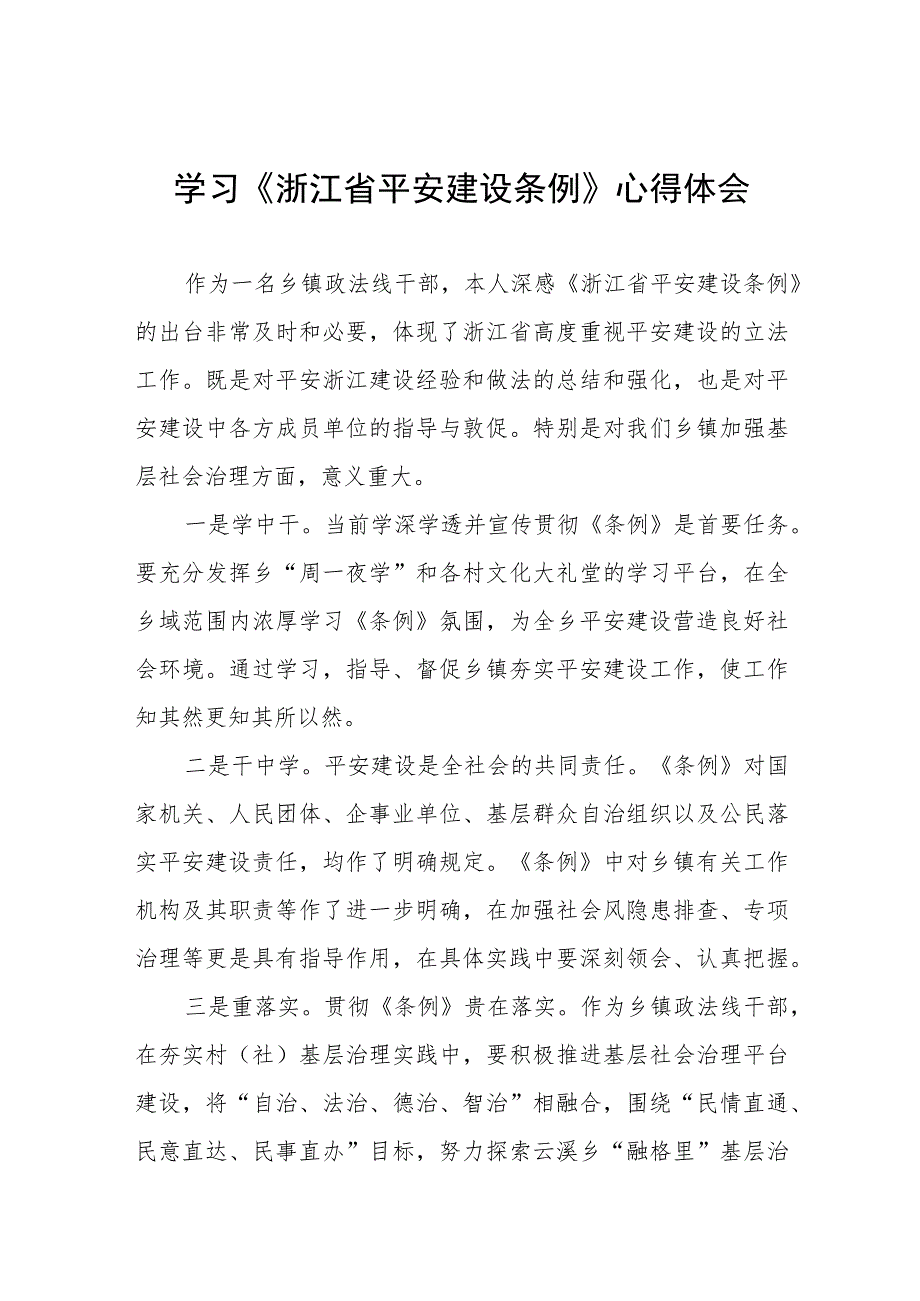 学习《浙江省平安建设条例》心得体会

作为一名乡镇政法线干部，本人深感《浙江省平安建设条例》的出台非常及时和必要，体现了浙江省高度重视平安建设的立法工作。既是对平安浙江建设经验和做法的总结和强化，也是对平安建设中各方成员单位的指导与敦促。特别是对我们乡镇加强基层社会治理方面，意义重大。

一是学中干。当前学深学透并宣传贯彻《条例》是首要任务。要充分发挥乡“周一夜学”和各村文化大礼堂的学习平台，在全乡域范围内浓厚学习《条例》氛围，为全乡平安建设营造良好社会环境。通过学习，指导、督促乡镇夯实平安建设工作，使工作知其然更知其所以然。

二是干中学。平安建设是全社会的共同责任。《条例》对国家机关、人民团体、企事业单位、基层群众自治组织以及公民落实平安建设责任，均作了明确规定。《条例》中对乡镇有关工作机构及其职责等作了进一步明确，在加强社会风隐患排查、专项治理等更是具有指导作用，在具体实践中要深刻领会、认真把握。

三是重落实。贯彻《条例》贵在落实。作为乡镇政法线干部，在夯实村（社）基层治理实践中，要积极推进基层社会治理平台建设，将“自治、法治、德治、智治”相融合，围绕“民情直通、民意直达、民事直办”目标，努力探索云溪乡“融格里”基层治